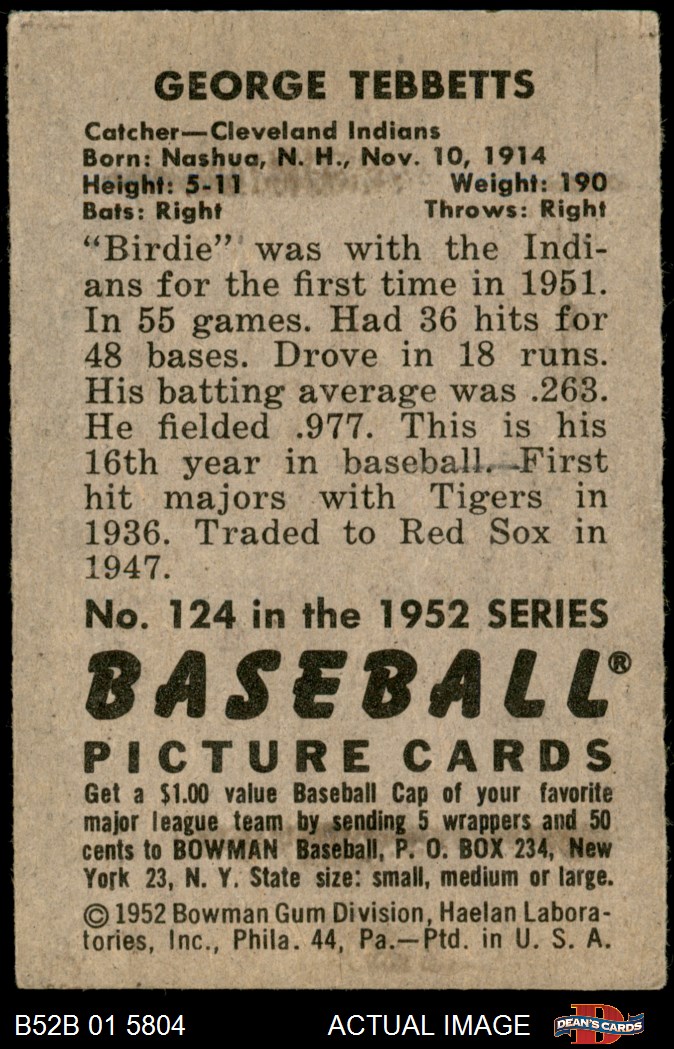 GEORGE TEBBETTS

Catcher—Cleveland Indians
Born: Nashua, N. H., Nov. 10, 1914
Height: 5-11 Weight: 190
Bats: Right Throws: Right

"Birdie" was with the Indians for the first time in 1951. In 55 games. Had 36 hits for 48 bases. Drove in 18 runs. His batting average was .263. He fielded .977. This is his 16th year in baseball. First hit majors with Tigers in 1936. Traded to Red Sox in 1947.

No. 124 in the 1952 SERIES

BASEBALL®

PICTURE CARDS

Get a $1.00 value Baseball Cap of your favorite major league team by sending 5 wrappers and 50 cents to BOWMAN Baseball, P. O. BOX 234, New York 23, N. Y. State size: small, medium or large.

© 1952 Bowman Gum Division, Haelan Laboratories, Inc., Phila. 44, Pa.—Ptd. in U. S. A.

B52B 01 5804 ACTUAL IMAGE DEAN'S CARDS